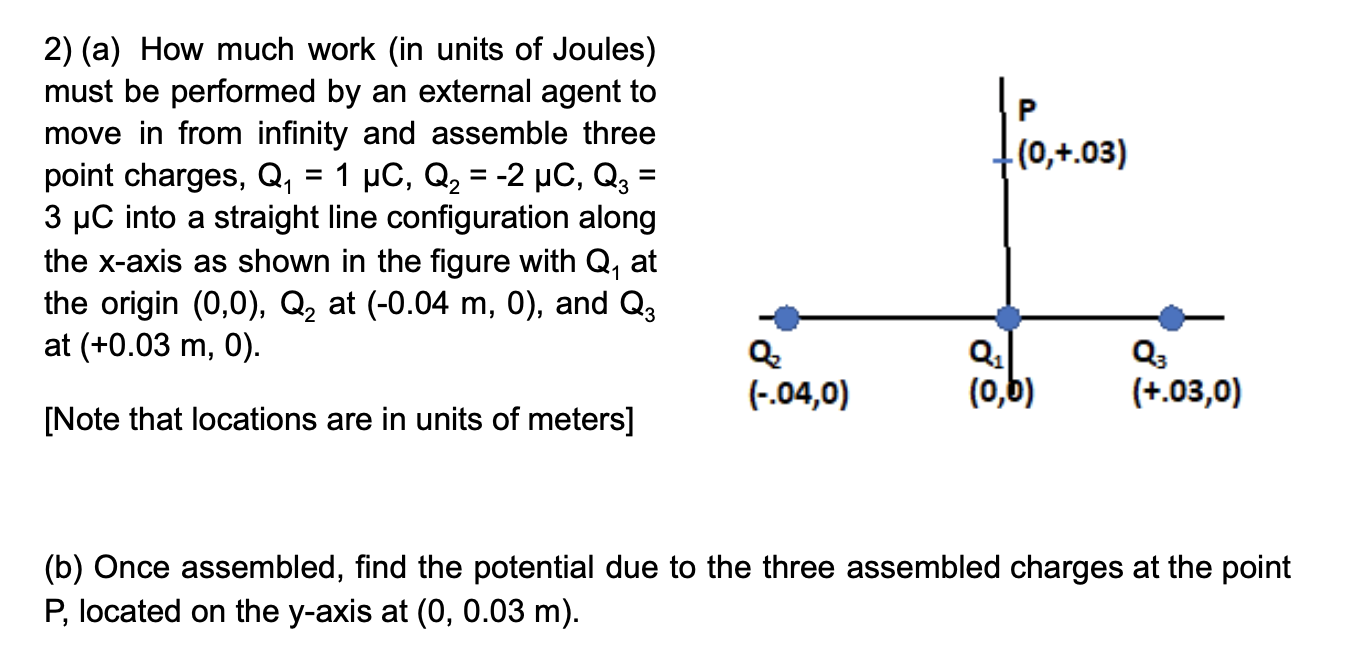 2) (a) How much work (in units of Joules) must be performed by an external agent to move in from infinity and assemble three point charges, $Q_1$ = 1 μC, $Q_2$ = -2 μC, $Q_3$ = 3 μC into a straight line configuration along the x-axis as shown in the figure with $Q_1$ at the origin (0,0), $Q_2$ at (-0.04 m, 0), and $Q_3$ at (+0.03 m, 0).

[Note that locations are in units of meters]

P
(0,+.03)

$Q_2$
(-.04,0)

$Q_1$
(0,0)

$Q_3$
(+.03,0)

(b) Once assembled, find the potential due to the three assembled charges at the point P, located on the y-axis at (0, 0.03 m).